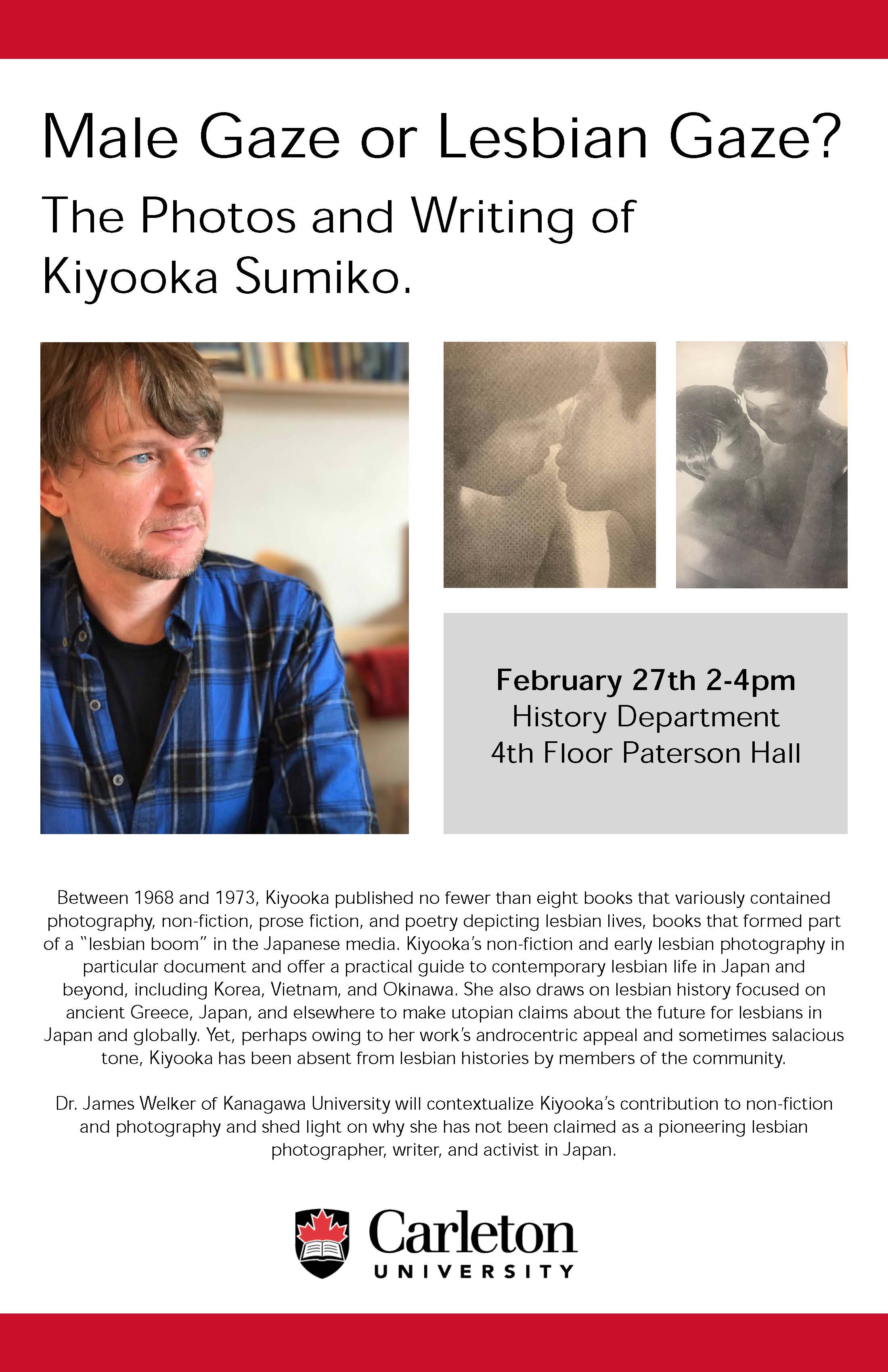 Male Gaze or Lesbian Gaze?

The Photos and Writing of Kiyooka Sumiko.

February 27th 2-4pm
History Department
4th Floor Paterson Hall

Between 1968 and 1973, Kiyooka published no fewer than eight books that variously contained photography, non-fiction, prose fiction, and poetry depicting lesbian lives, books that formed part of a "lesbian boom" in the Japanese media. Kiyooka's non-fiction and early lesbian photography in particular document and offer a practical guide to contemporary lesbian life in Japan and beyond, including Korea, Vietnam, and Okinawa. She also draws on lesbian history focused on ancient Greece, Japan, and elsewhere to make utopian claims about the future for lesbians in Japan and globally. Yet, perhaps owing to her work's androcentric appeal and sometimes salacious tone, Kiyooka has been absent from lesbian histories by members of the community.

Dr. James Welker of Kanagawa University will contextualize Kiyooka's contribution to non-fiction and photography and shed light on why she has not been claimed as a pioneering lesbian photographer, writer, and activist in Japan.

Carleton
UNIVERSITY